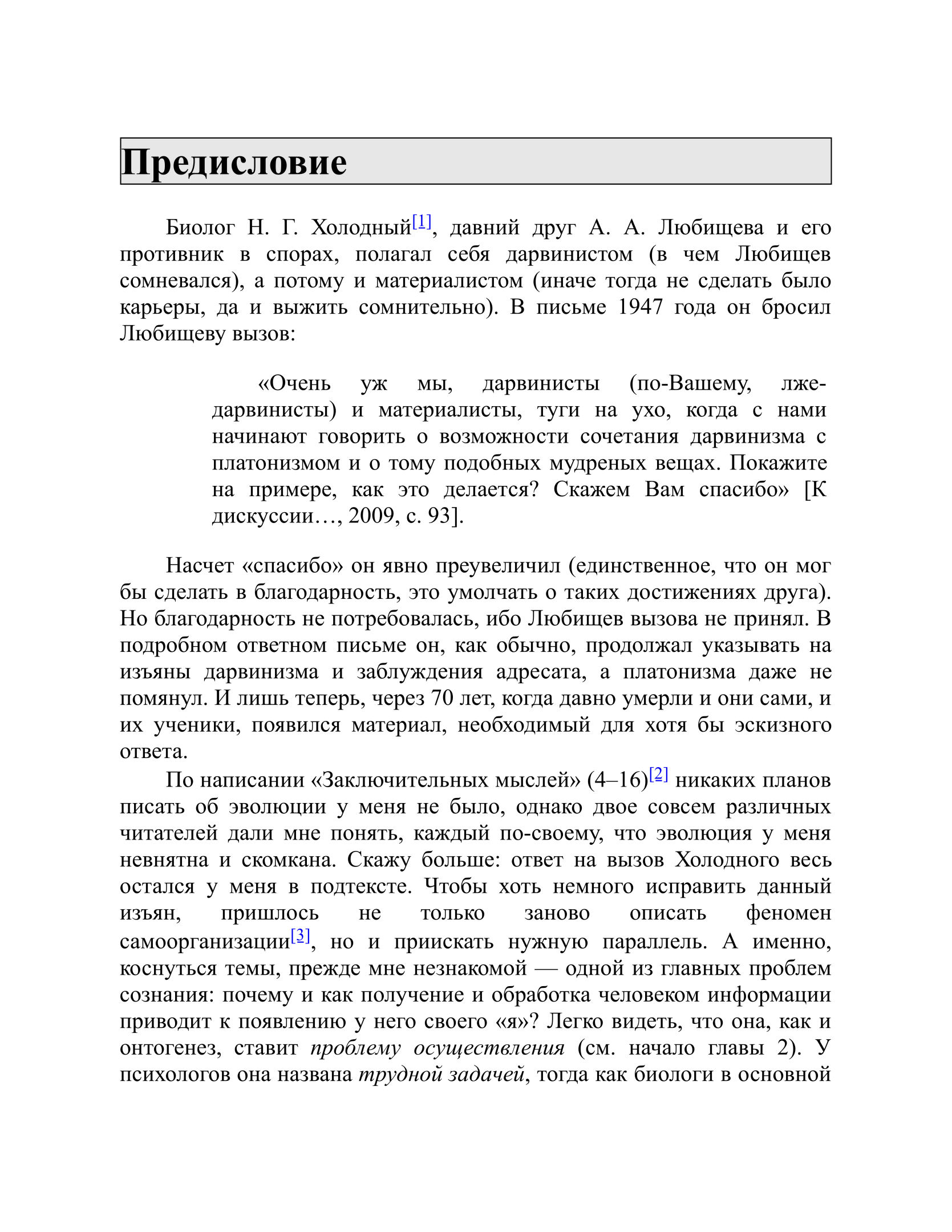 Предисловие

Биолог Н. Г. Холодный[1], давний друг А. А. Любищева и его противник в спорах, полагал себя дарвинистом (в чем Любищев сомневался), а потому и материалистом (иначе тогда не сделать было карьеры, да и выжить сомнительно). В письме 1947 года он бросил Любищеву вызов:

«Очень уж мы, дарвинисты (по-Вашему, лже-дарвинисты) и материалисты, туги на ухо, когда с нами начинают говорить о возможности сочетания дарвинизма с платонизмом и о тому подобных мудреных вещах. Покажите на примере, как это делается? Скажем Вам спасибо» [К дискуссии…, 2009, с. 93].

Насчет «спасибо» он явно преувеличил (единственное, что он мог бы сделать в благодарность, это умолчать о таких достижениях друга). Но благодарность не потребовалась, ибо Любищев вызова не принял. В подробном ответном письме он, как обычно, продолжал указывать на изъяны дарвинизма и заблуждения адресата, а платонизма даже не помянул. И лишь теперь, через 70 лет, когда давно умерли и они сами, и их ученики, появился материал, необходимый для хотя бы эскизного ответа.

По написании «Заключительных мыслей» (4–16)[2] никаких планов писать об эволюции у меня не было, однако двое совсем различных читателей дали мне понять, каждый по-своему, что эволюция у меня невнятна и скомкана. Скажу больше: ответ на вызов Холодного весь остался у меня в подтексте. Чтобы хоть немного исправить данный изъян, пришлось не только заново описать феномен самоорганизации[3], но и приискать нужную параллель. А именно, коснуться темы, прежде мне незнакомой — одной из главных проблем сознания: почему и как получение и обработка человеком информации приводит к появлению у него своего «я»? Легко видеть, что она, как и онтогенез, ставит проблему осуществления (см. начало главы 2). У психологов она названа трудной задачей, тогда как биологи в основной